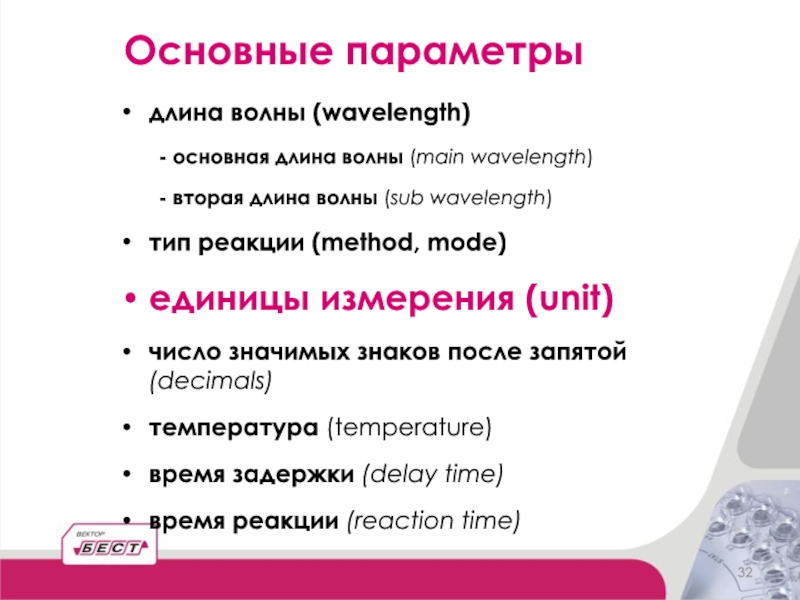 Основные параметры

• длина волны (wavelength)

- основная длина волны (main wavelength)

- вторая длина волны (sub wavelength)

• тип реакции (method, mode)

• единицы измерения (unit)

• число значимых знаков после запятой (decimals)

• температура (temperature)

• время задержки (delay time)

• время реакции (reaction time)

ВЕКТОР
БЕСТ

32